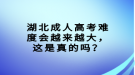 湖北成人高考难度会越来越大，这是真的吗？